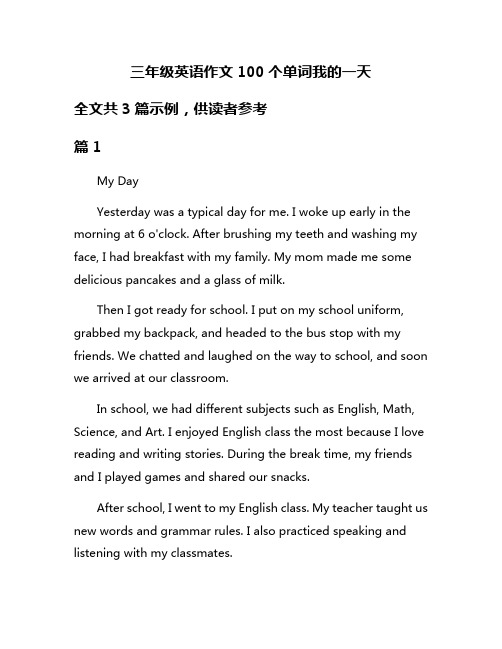 三年级英语作文 100 个单词我的一天

全文共 3 篇示例，供读者参考

篇 1

My Day

Yesterday was a typical day for me. I woke up early in the morning at 6 o'clock. After brushing my teeth and washing my face, I had breakfast with my family. My mom made me some delicious pancakes and a glass of milk.

Then I got ready for school. I put on my school uniform, grabbed my backpack, and headed to the bus stop with my friends. We chatted and laughed on the way to school, and soon we arrived at our classroom.

In school, we had different subjects such as English, Math, Science, and Art. I enjoyed English class the most because I love reading and writing stories. During the break time, my friends and I played games and shared our snacks.

After school, I went to my English class. My teacher taught us new words and grammar rules. I also practiced speaking and listening with my classmates.